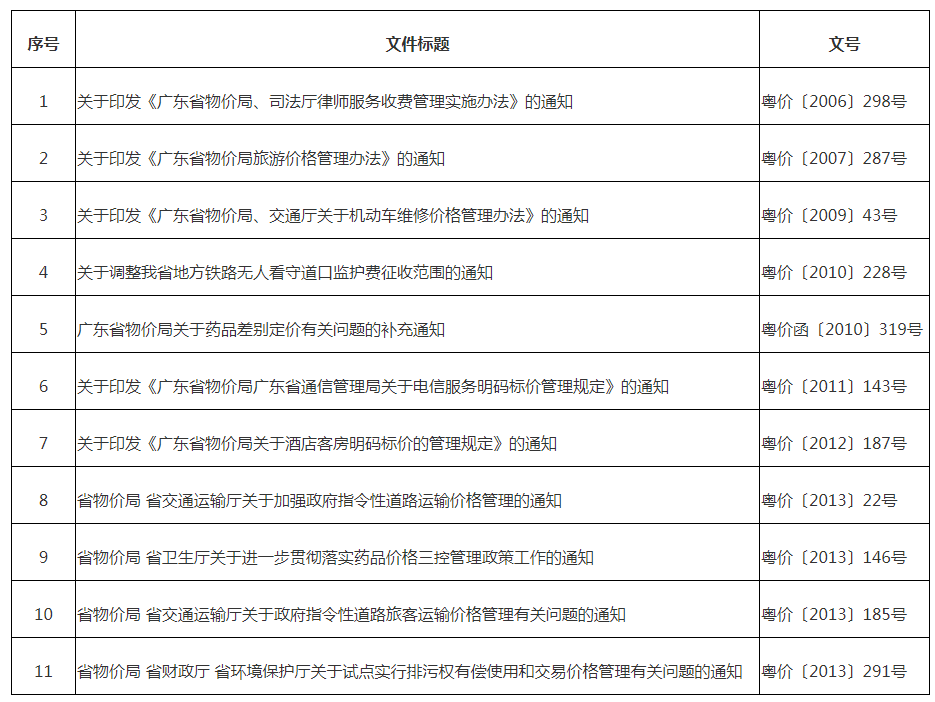 | 序号 | 文件标题 | 文号 |
|---|---|---|
| 1 | 关于印发《广东省物价局、司法厅律师服务收费管理实施办法》的通知 | 粤价〔2006〕298号 |
| 2 | 关于印发《广东省物价局旅游价格管理办法》的通知 | 粤价〔2007〕287号 |
| 3 | 关于印发《广东省物价局、交通厅关于机动车维修价格管理办法》的通知 | 粤价〔2009〕43号 |
| 4 | 关于调整我省地方铁路无人看守道口监护费征收范围的通知 | 粤价〔2010〕228号 |
| 5 | 广东省物价局关于药品差别定价有关问题的补充通知 | 粤价函〔2010〕319号 |
| 6 | 关于印发《广东省物价局广东省通信管理局关于电信服务明码标价管理规定》的通知 | 粤价〔2011〕143号 |
| 7 | 关于印发《广东省物价局关于酒店客房明码标价的管理规定》的通知 | 粤价〔2012〕187号 |
| 8 | 省物价局 省交通运输厅关于加强政府指令性道路运输价格管理的通知 | 粤价〔2013〕22号 |
| 9 | 省物价局 省卫生厅关于进一步贯彻落实药品价格三控管理政策工作的通知 | 粤价〔2013〕146号 |
| 10 | 省物价局 省交通运输厅关于政府指令性道路旅客运输价格管理有关问题的通知 | 粤价〔2013〕185号 |
| 11 | 省物价局 省财政厅 省环境保护厅关于试点实行排污权有偿使用和交易价格管理有关问题的通知 | 粤价〔2013〕291号 |